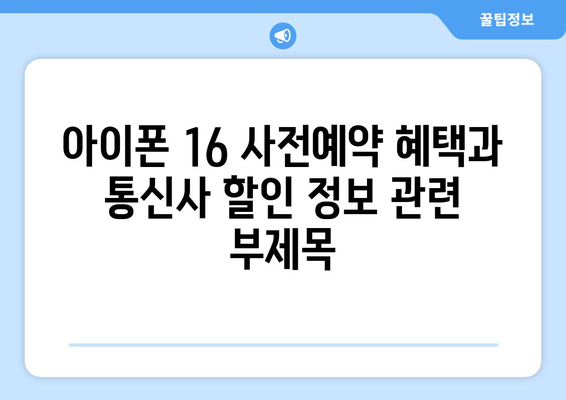 꿀팁정보

아이폰 16 사전예약 혜택과 통신사 할인 정보 관련 부제목